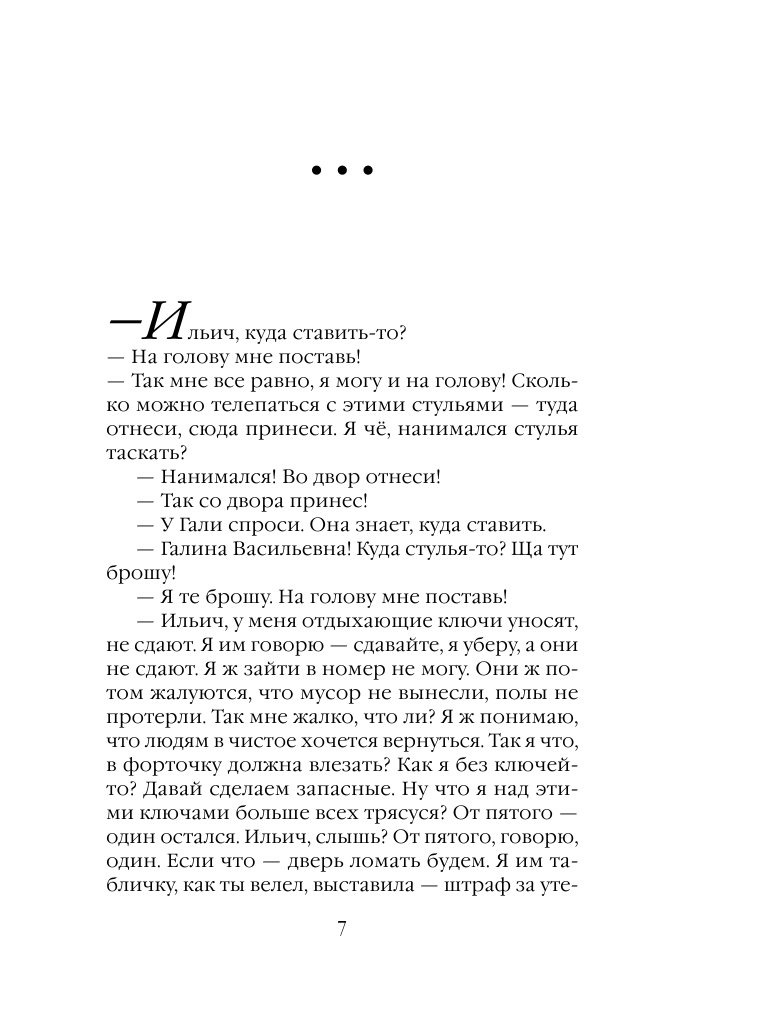 • • •

—Ильич, куда ставить-то?
— На голову мне поставь!
— Так мне все равно, я могу и на голову! Сколько можно телепаться с этими стульями — туда отнеси, сюда принеси. Я чё, нанимался стулья таскать?

— Нанимался! Во двор отнеси!

— Так со двора принес!

— У Гали спроси. Она знает, куда ставить.

— Галина Васильевна! Куда стулья-то? Ща тут брошу!

— Я те брошу. На голову мне поставь!

— Ильич, у меня отдыхающие ключи уносят, не сдают. Я им говорю — сдавайте, я уберу, а они не сдают. Я ж зайти в номер не могу. Они ж потом жалуются, что мусор не вынесли, полы не протерли. Так мне жалко, что ли? Я ж понимаю, что людям в чистое хочется вернуться. Так я что, в форточку должна влезать? Как я без ключей-то? Давай сделаем запасные. Ну что я над этими ключами больше всех трясуся? От пятого — один остался. Ильич, слышь? От пятого, говорю, один. Если что — дверь ломать будем. Я им табличку, как ты велел, выставила — штраф за уте-

7